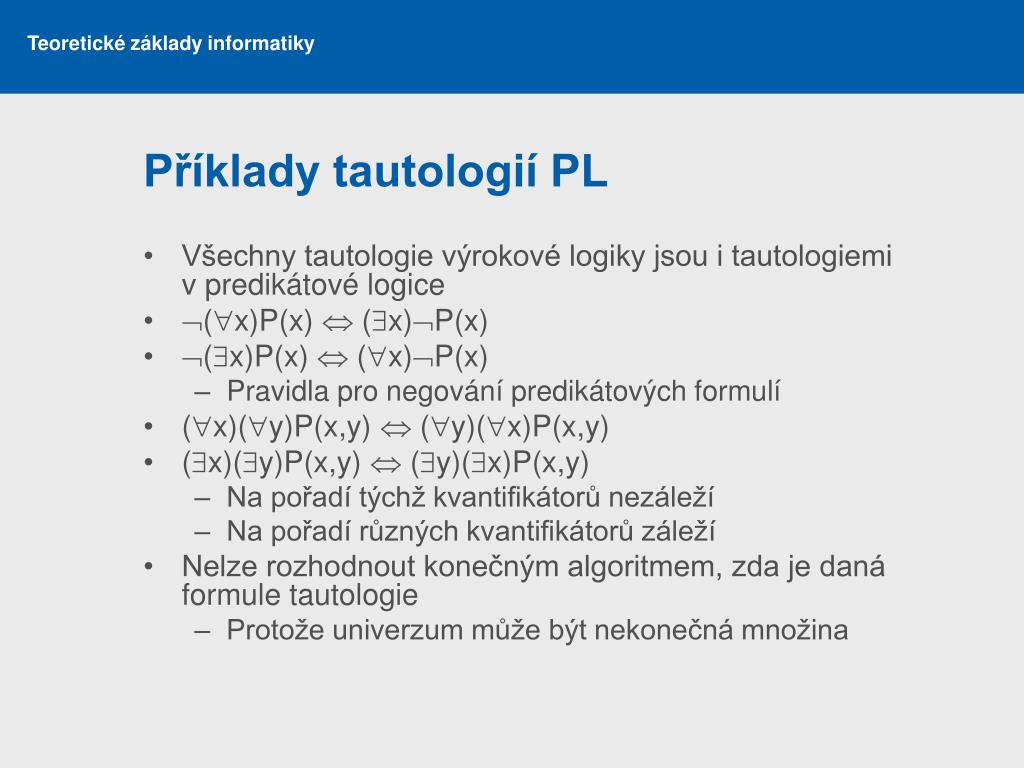 Teoretické základy informatiky

Příklady tautologií PL

• Všechny tautologie výrokové logiky jsou i tautologiemi v predikátové logice
• $\neg(\forall x)P(x) \Leftrightarrow (\exists x)\neg P(x)$
• $\neg(\exists x)P(x) \Leftrightarrow (\forall x)\neg P(x)$
– Pravidla pro negování predikátových formulí
• $(\forall x)(\forall y)P(x,y) \Leftrightarrow (\forall y)(\forall x)P(x,y)$
• $(\exists x)(\exists y)P(x,y) \Leftrightarrow (\exists y)(\exists x)P(x,y)$
– Na pořadí týchž kvantifikátorů nezáleží
– Na pořadí různých kvantifikátorů záleží
• Nelze rozhodnout konečným algoritmem, zda je daná formule tautologie
– Protože univerzum může být nekonečná množina